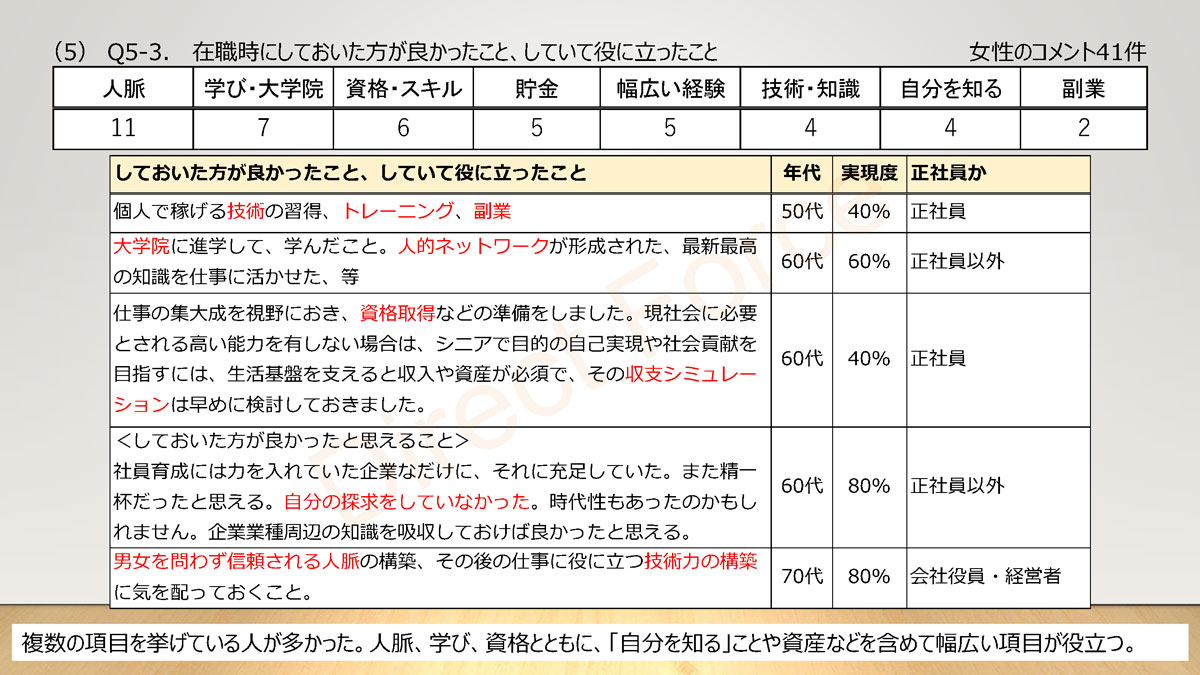 （5）　Q5-3.　在職時にしておいた方が良かったこと、していて役に立ったこと　　女性のコメント41件

| 人脈 | 学び・大学院 | 資格・スキル | 貯金 | 幅広い経験 | 技術・知識 | 自分を知る | 副業 |
|---|---|---|---|---|---|---|---|
| 11 | 7 | 6 | 5 | 5 | 4 | 4 | 2 |

| しておいた方が良かったこと、していて役に立ったこと | 年代 | 実現度 | 正社員か |
|---|---|---|---|
| 個人で稼げる技術の習得、トレーニング、副業 | 50代 | 40% | 正社員 |
| 大学院に進学して、学んだこと。人的ネットワークが形成された、最新最高の知識を仕事に活かせた、等 | 60代 | 60% | 正社員以外 |
| 仕事の集大成を視野におき、資格取得などの準備をしました。現社会に必要とされる高い能力を有しない場合は、シニアで目的の自己実現や社会貢献を目指すには、生活基盤を支えると収入や資産が必須で、その収支シミュレーションは早めに検討しておきました。 | 60代 | 40% | 正社員 |
| ＜しておいた方が良かったと思えること＞ 社員育成には力を入れていた企業なだけに、それに充足していた。また精一杯だったと思える。自分の探求をしていなかった。時代性もあったのかもしれません。企業業種周辺の知識を吸収しておけば良かったと思える。 | 60代 | 80% | 正社員以外 |
| 男女を問わず信頼される人脈の構築、その後の仕事に役に立つ技術力の構築に気を配っておくこと。 | 70代 | 80% | 会社役員・経営者 |

複数の項目を挙げている人が多かった。人脈、学び、資格とともに、「自分を知る」ことや資産などを含めて幅広い項目が役立つ。